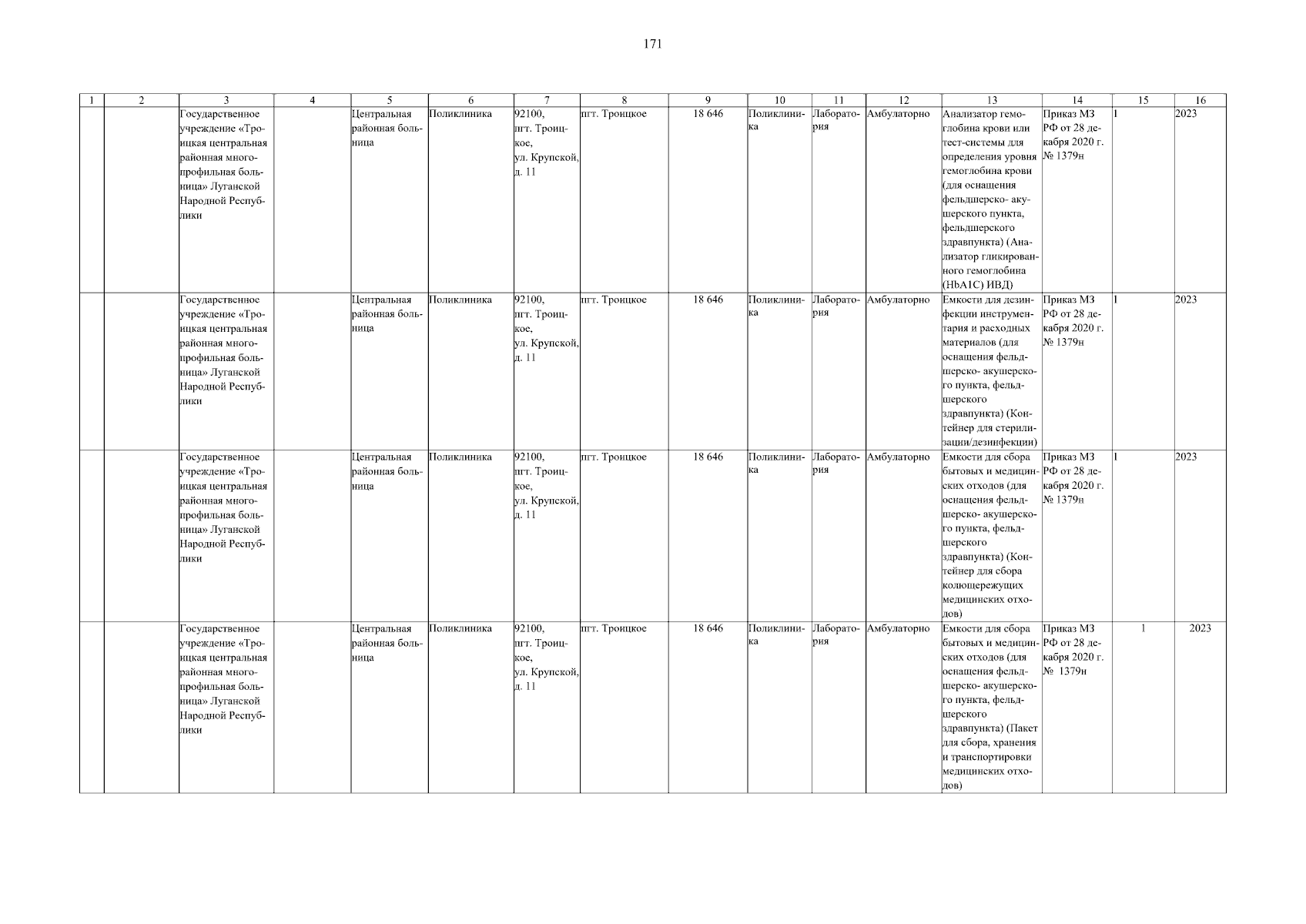 171

| 1 | 2 | 3 | 4 | 5 | 6 | 7 | 8 | 9 | 10 | 11 | 12 | 13 | 14 | 15 | 16 |
|---|---|---|---|---|---|---|---|---|---|---|---|---|---|---|---|
| | | Государственное учреждение «Троицкая центральная районная многопрофильная больница» Луганской Народной Республики | | Центральная районная больница | Поликлиника | 92100, пгт. Троицкое, ул. Крупской, д. 11 | пгт. Троицкое | 18 646 | Поликлиника | Лаборатория | Амбулаторно | Анализатор гемоглобина крови или тест-системы для определения уровня гемоглобина крови (для оснащения фельдшерско- акушерского пункта, фельдшерского здравпункта) (Анализатор гликированного гемоглобина (HbA1C) ИВД) | Приказ МЗ РФ от 28 декабря 2020 г. № 1379н | 1 | 2023 |
| | | Государственное учреждение «Троицкая центральная районная многопрофильная больница» Луганской Народной Республики | | Центральная районная больница | Поликлиника | 92100, пгт. Троицкое, ул. Крупской, д. 11 | пгт. Троицкое | 18 646 | Поликлиника | Лаборатория | Амбулаторно | Емкости для дезинфекции инструментария и расходных материалов (для оснащения фельдшерско- акушерского пункта, фельдшерского здравпункта) (Контейнер для стерилизации/дезинфекции) | Приказ МЗ РФ от 28 декабря 2020 г. № 1379н | 1 | 2023 |
| | | Государственное учреждение «Троицкая центральная районная многопрофильная больница» Луганской Народной Республики | | Центральная районная больница | Поликлиника | 92100, пгт. Троицкое, ул. Крупской, д. 11 | пгт. Троицкое | 18 646 | Поликлиника | Лаборатория | Амбулаторно | Емкости для сбора бытовых и медицинских отходов (для оснащения фельдшерско- акушерского пункта, фельдшерского здравпункта) (Контейнер для сбора колющережущих медицинских отходов) | Приказ МЗ РФ от 28 декабря 2020 г. № 1379н | 1 | 2023 |
| | | Государственное учреждение «Троицкая центральная районная многопрофильная больница» Луганской Народной Республики | | Центральная районная больница | Поликлиника | 92100, пгт. Троицкое, ул. Крупской, д. 11 | пгт. Троицкое | 18 646 | Поликлиника | Лаборатория | Амбулаторно | Емкости для сбора бытовых и медицинских отходов (для оснащения фельдшерско- акушерского пункта, фельдшерского здравпункта) (Пакет для сбора, хранения и транспортировки медицинских отходов) | Приказ МЗ РФ от 28 декабря 2020 г. № 1379н | 1 | 2023 |